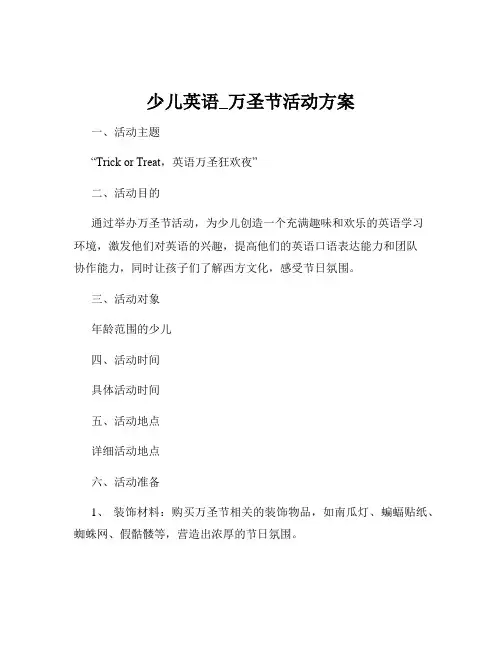 少儿英语_万圣节活动方案

一、活动主题

“Trick or Treat，英语万圣狂欢夜”

二、活动目的

通过举办万圣节活动，为少儿创造一个充满趣味和欢乐的英语学习环境，激发他们对英语的兴趣，提高他们的英语口语表达能力和团队协作能力，同时让孩子们了解西方文化，感受节日氛围。

三、活动对象

年龄范围的少儿

四、活动时间

具体活动时间

五、活动地点

详细活动地点

六、活动准备

1、 装饰材料：购买万圣节相关的装饰物品，如南瓜灯、蝙蝠贴纸、蜘蛛网、假骷髅等，营造出浓厚的节日氛围。